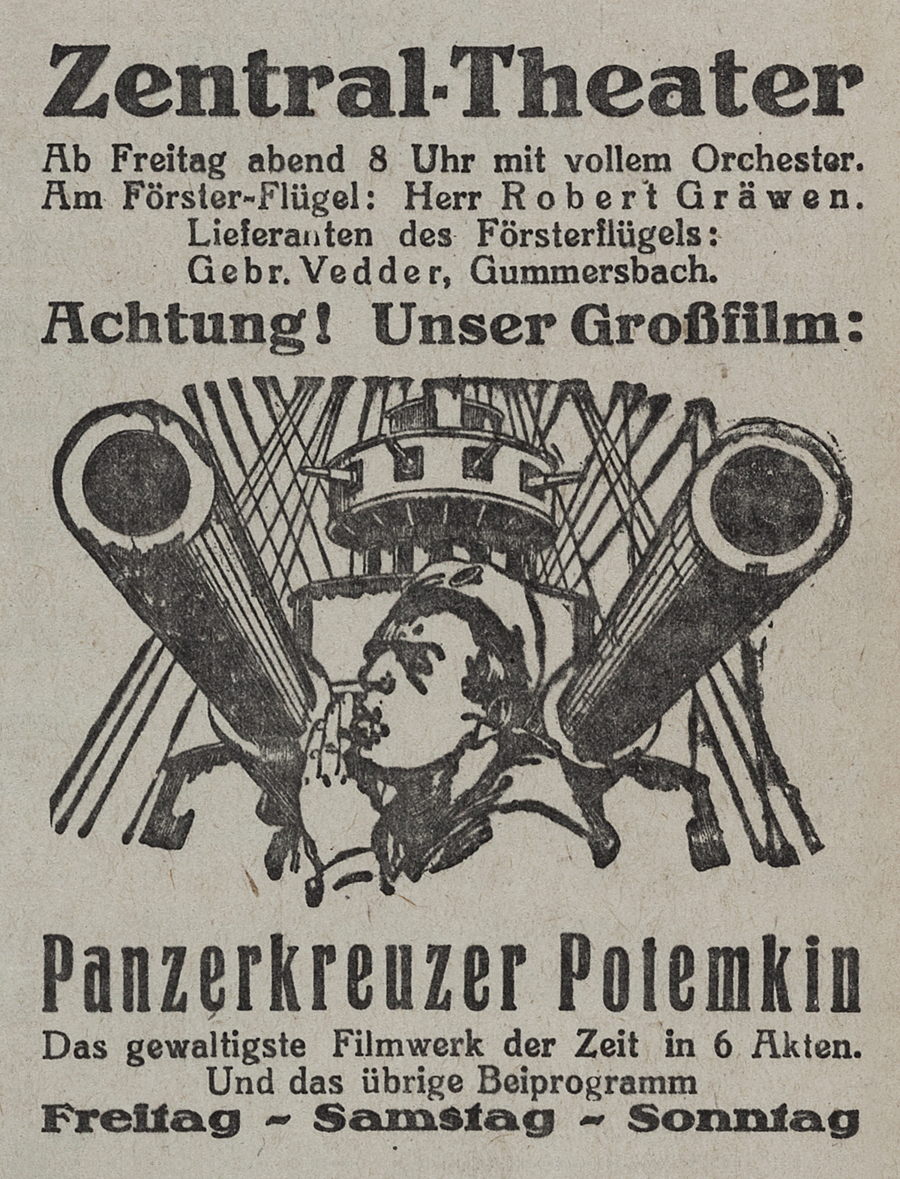 Zentral-Theater

Ab Freitag abend 8 Uhr mit vollem Orchester.
Am Förster-Flügel: Herr Robert Gräwen.
Lieferanten des Försterflügels:
Gebr. Vedder, Gummersbach.

Achtung! Unser Großfilm:

Panzerkreuzer Potemkin

Das gewaltigste Filmwerk der Zeit in 6 Akten.
Und das übrige Beiprogramm

Freitag ~ Samstag ~ Sonntag